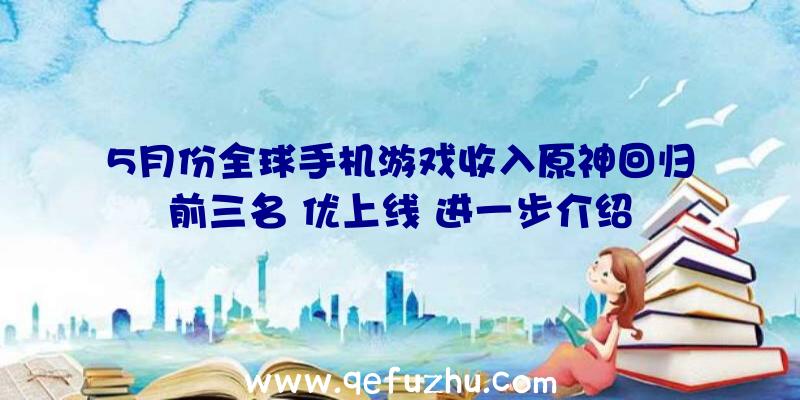 5月份全球手机游戏收入原神回归前三名 优上线 进一步介绍

www.qefuzhu.com